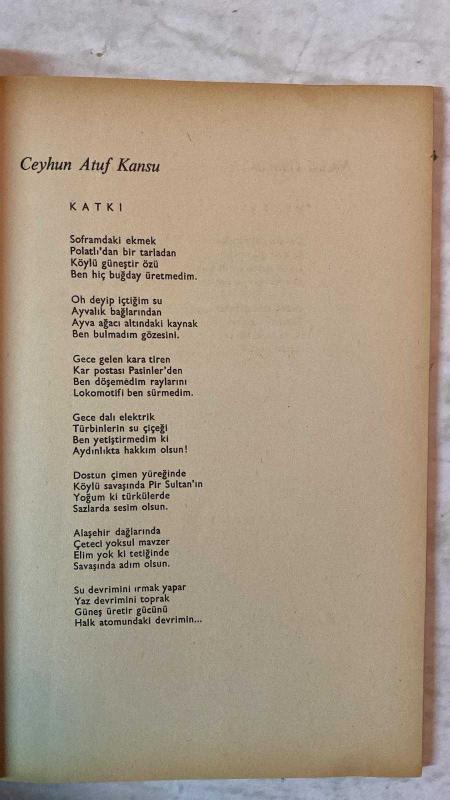 Ceyhun Atuf Kansu

KATKI

Soframdaki ekmek
Polatlı'dan bir tarladan
Köylü güneştir özü
Ben hiç buğday üretmedim.

Oh deyip içtiğim su
Ayvalık bağlarından
Ayva ağacı altındaki kaynak
Ben bulmadım gözesini.

Gece gelen kara tiren
Kar postası Pasinler'den
Ben döşemedim raylarını
Lokomotifi ben sürmedim.

Gece dalı elektrik
Türbinlerin su çiçeği
Ben yetiştirmedim ki
Aydınlıkta hakkım olsun!

Dostun çimen yüreğinde
Köylü savaşında Pir Sultan'ın
Yoğum ki türkülerde
Sazlarda sesim olsun.

Alaşehir dağlarında
Çeteci yoksul mavzer
Elim yok ki tetiğinde
Savaşında adım olsun.

Su devrimini ırmak yapar
Yaz devrimini toprak
Güneş üretir gücünü
Halk atomundaki devrimin...